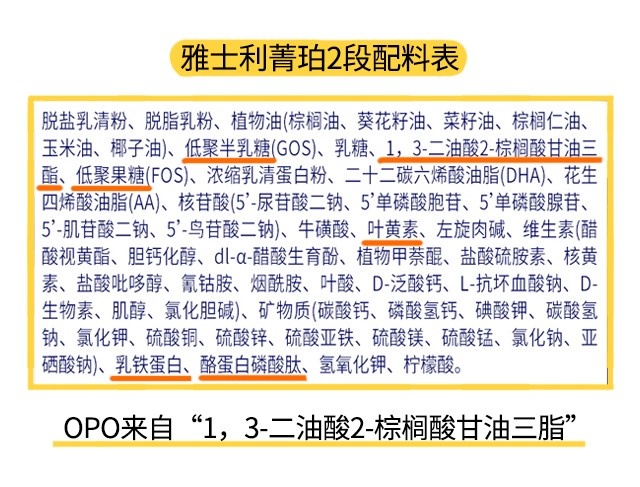 雅士利菁珀2段配料表

脱盐乳清粉、脱脂乳粉、植物油(棕榈油、葵花籽油、菜籽油、棕榈仁油、玉米油、椰子油)、低聚半乳糖(GOS)、乳糖、1，3-二油酸2-棕榈酸甘油三酯、低聚果糖(FOS)、浓缩乳清蛋白粉、二十二碳六烯酸油脂(DHA)、花生四烯酸油脂(AA)、核苷酸(5'-尿苷酸二钠、5'单磷酸胞苷、5'单磷酸腺苷、5'-肌苷酸二钠、5'-鸟苷酸二钠)、牛磺酸、叶黄素、左旋肉碱、维生素(醋酸视黄酯、胆钙化醇、dl-α-醋酸生育酚、植物甲萘醌、盐酸硫胺素、核黄素、盐酸吡哆醇、氰钴胺、烟酰胺、叶酸、D-泛酸钙、L-抗坏血酸钠、D-生物素、肌醇、氯化胆碱)、矿物质(碳酸钙、磷酸氢钙、碘酸钾、碳酸氢钠、氯化钾、硫酸铜、硫酸锌、硫酸亚铁、硫酸镁、硫酸锰、氯化钠、亚硒酸钠)、乳铁蛋白、酪蛋白磷酸肽、氢氧化钾、柠檬酸。

OPO来自“1，3-二油酸2-棕榈酸甘油三脂”